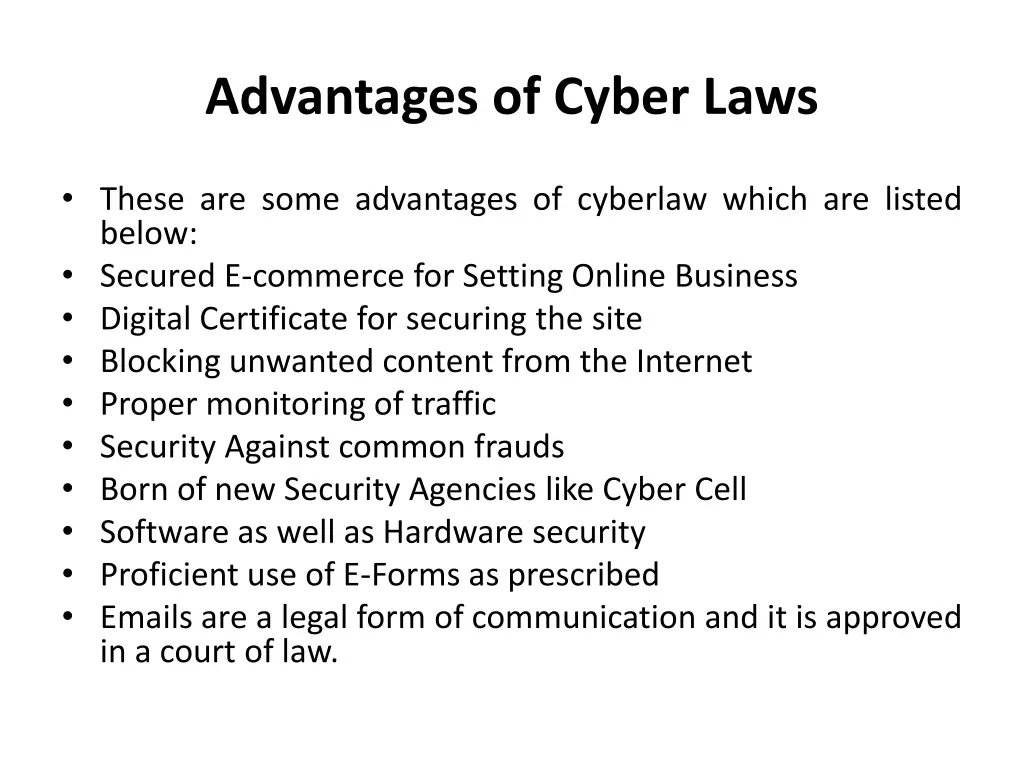 Advantages of Cyber Laws

• These are some advantages of cyberlaw which are listed below:
• Secured E-commerce for Setting Online Business
• Digital Certificate for securing the site
• Blocking unwanted content from the Internet
• Proper monitoring of traffic
• Security Against common frauds
• Born of new Security Agencies like Cyber Cell
• Software as well as Hardware security
• Proficient use of E-Forms as prescribed
• Emails are a legal form of communication and it is approved in a court of law.